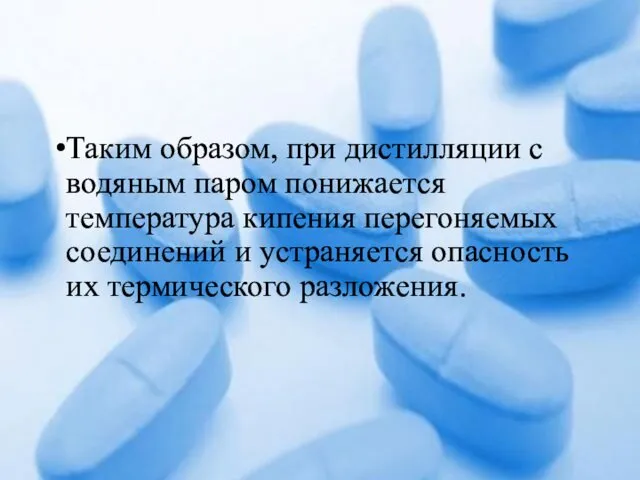 •Таким образом, при дистилляции с водяным паром понижается температура кипения перегоняемых соединений и устраняется опасность их термического разложения.